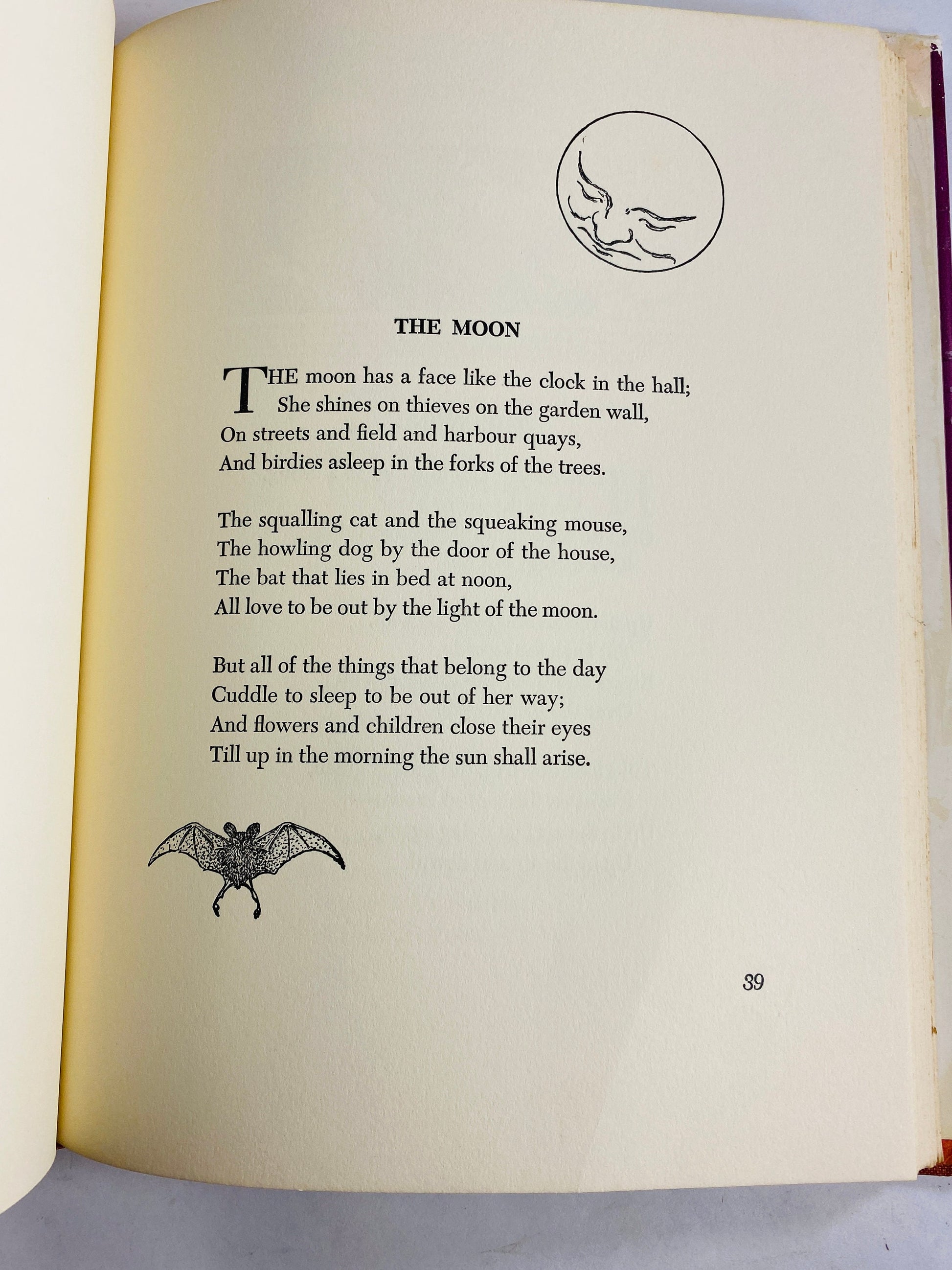 THE MOON

THE moon has a face like the clock in the hall;
She shines on thieves on the garden wall,
On streets and field and harbour quays,
And birdies asleep in the forks of the trees.

The squalling cat and the squeaking mouse,
The howling dog by the door of the house,
The bat that lies in bed at noon,
All love to be out by the light of the moon.

But all of the things that belong to the day
Cuddle to sleep to be out of her way;
And flowers and children close their eyes
Till up in the morning the sun shall arise.

39